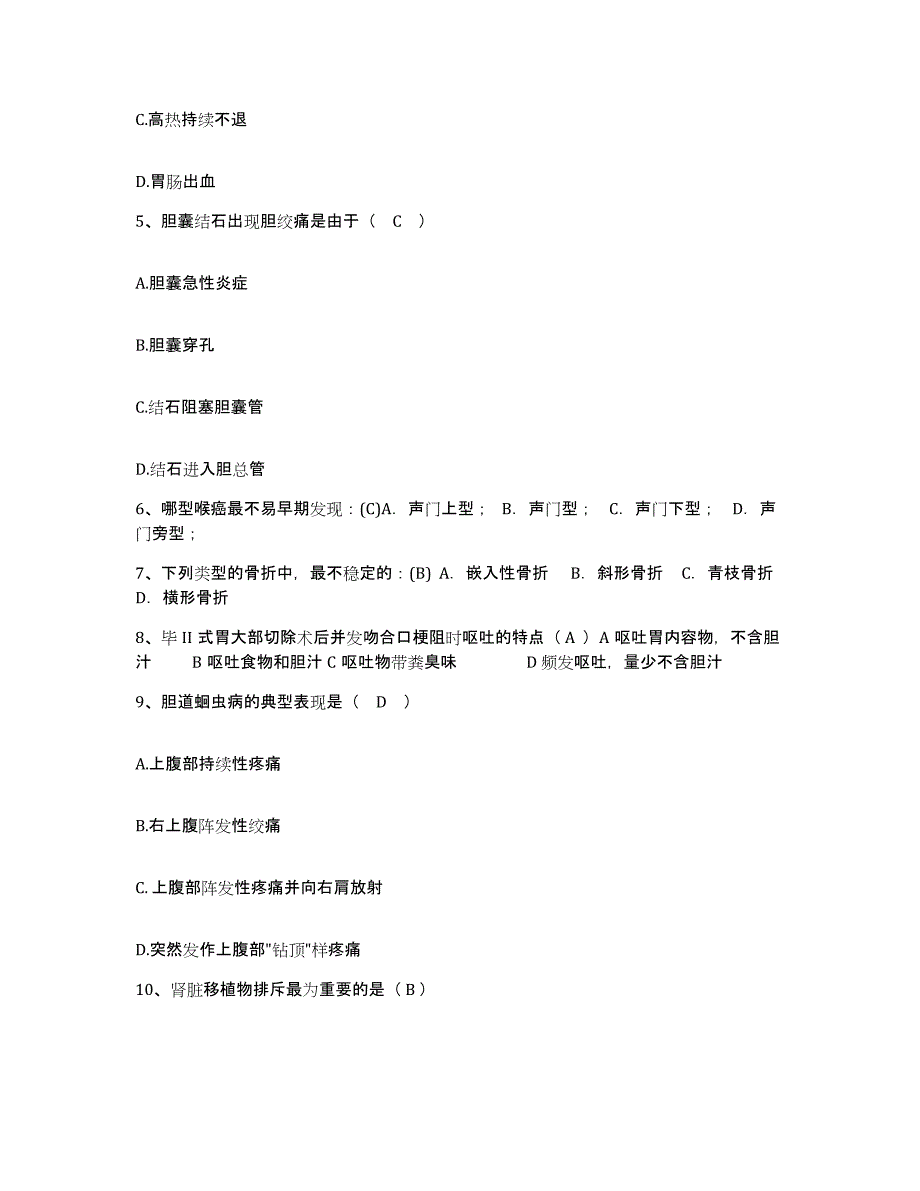 C.高热持续不退

D.胃肠出血

5、胆囊结石出现胆绞痛是由于（ C ）

A.胆囊急性炎症

B.胆囊穿孔

C.结石阻塞胆囊管

D.结石进入胆总管

6、哪型喉癌最不易早期发现：(C)A. 声门上型； B. 声门型； C. 声门下型； D. 声门旁型；

7、下列类型的骨折中，最不稳定的：(B) A. 嵌入性骨折 B. 斜形骨折 C. 青枝骨折 D. 横形骨折

8、毕 II 式胃大部切除术后并发吻合口梗阻时呕吐的特点（ A ）A 呕吐胃内容物，不含胆汁 B 呕吐食物和胆汁 C 呕吐物带粪臭味 D 频发呕吐，量少不含胆汁

9、胆道蛔虫病的典型表现是（ D ）

A.上腹部持续性疼痛

B.右上腹阵发性绞痛

C. 上腹部阵发性疼痛并向右肩放射

D.突然发作上腹部"钻顶"样疼痛

10、肾脏移植物排斥最为重要的是（ B ）